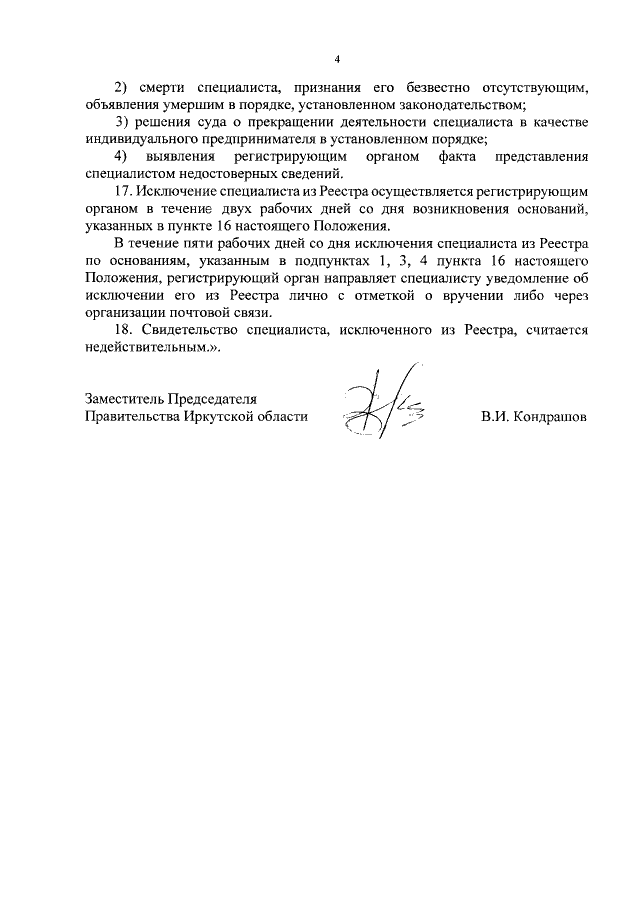 4

2) смерти специалиста, признания его безвестно отсутствующим, объявления умершим в порядке, установленном законодательством;

3) решения суда о прекращении деятельности специалиста в качестве индивидуального предпринимателя в установленном порядке;

4) выявления регистрирующим органом факта представления специалистом недостоверных сведений.

17. Исключение специалиста из Реестра осуществляется регистрирующим органом в течение двух рабочих дней со дня возникновения оснований, указанных в пункте 16 настоящего Положения.

В течение пяти рабочих дней со дня исключения специалиста из Реестра по основаниям, указанным в подпунктах 1, 3, 4 пункта 16 настоящего Положения, регистрирующий орган направляет специалисту уведомление об исключении его из Реестра лично с отметкой о вручении либо через организации почтовой связи.

18. Свидетельство специалиста, исключенного из Реестра, считается недействительным.».

Заместитель Председателя
Правительства Иркутской области

В.И. Кондрашов